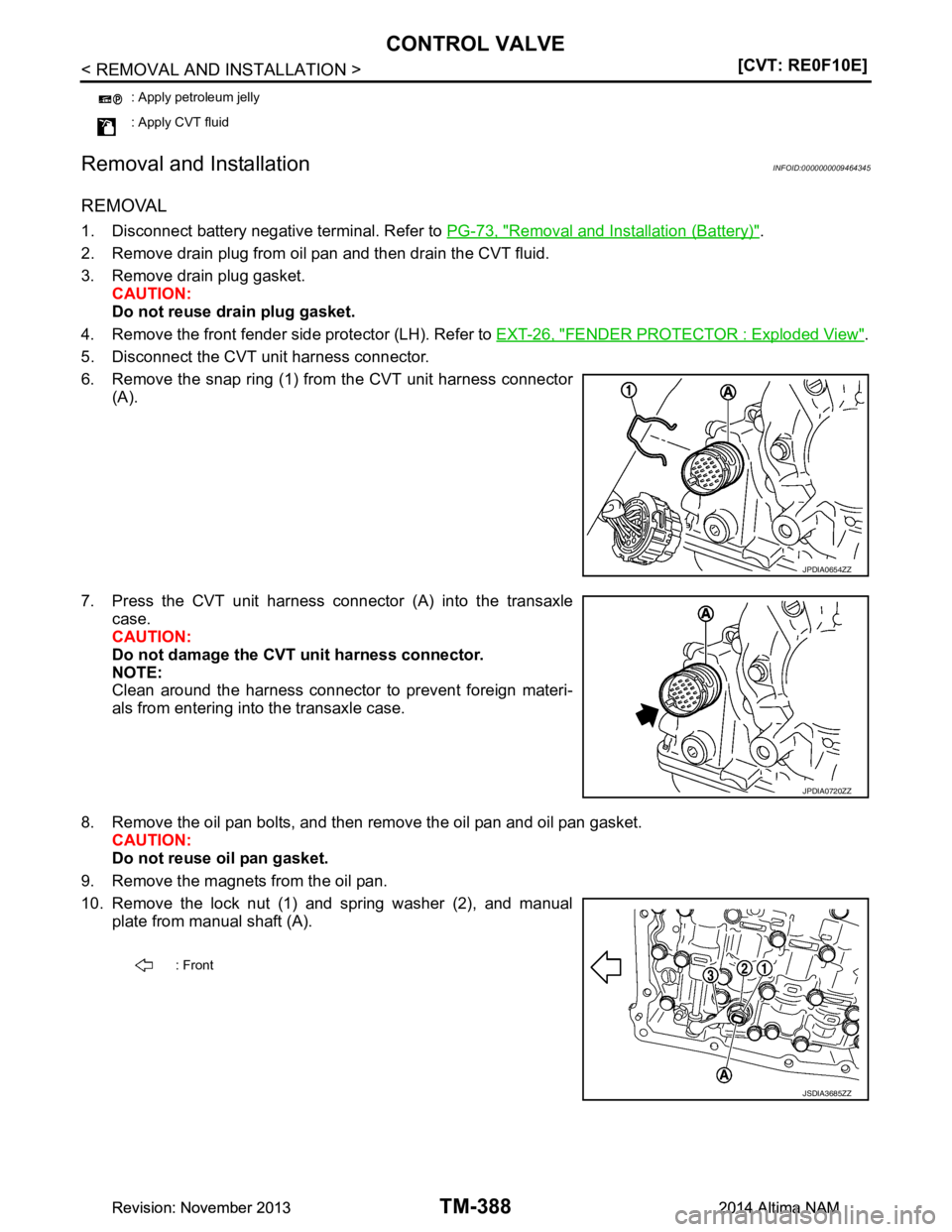 CONTROL VALVE

< REMOVAL AND INSTALLATION >

[CVT: RE0F10E]

: Apply petroleum jelly

: Apply CVT fluid

Removal and Installation

INFOID:0000000009464345

REMOVAL

1. Disconnect battery negative terminal. Refer to PG-73, "Removal and Installation (Battery)".

2. Remove drain plug from oil pan and then drain the CVT fluid.

3. Remove drain plug gasket.
CAUTION:
Do not reuse drain plug gasket.

4. Remove the front fender side protector (LH). Refer to EXT-26, "FENDER PROTECTOR : Exploded View".

5. Disconnect the CVT unit harness connector.

6. Remove the snap ring (1) from the CVT unit harness connector (A).

1
A
JPDIA0654ZZ

7. Press the CVT unit harness connector (A) into the transaxle case.
CAUTION:
Do not damage the CVT unit harness connector.
NOTE:
Clean around the harness connector to prevent foreign materials from entering into the transaxle case.

A
JPDIA0720ZZ

8. Remove the oil pan bolts, and then remove the oil pan and oil pan gasket.
CAUTION:
Do not reuse oil pan gasket.

9. Remove the magnets from the oil pan.

10. Remove the lock nut (1) and spring washer (2), and manual plate from manual shaft (A).

: Front

3
2
1
A
JSDIA3685ZZ

Revision: November 2013

TM-388

2014 Altima NAM